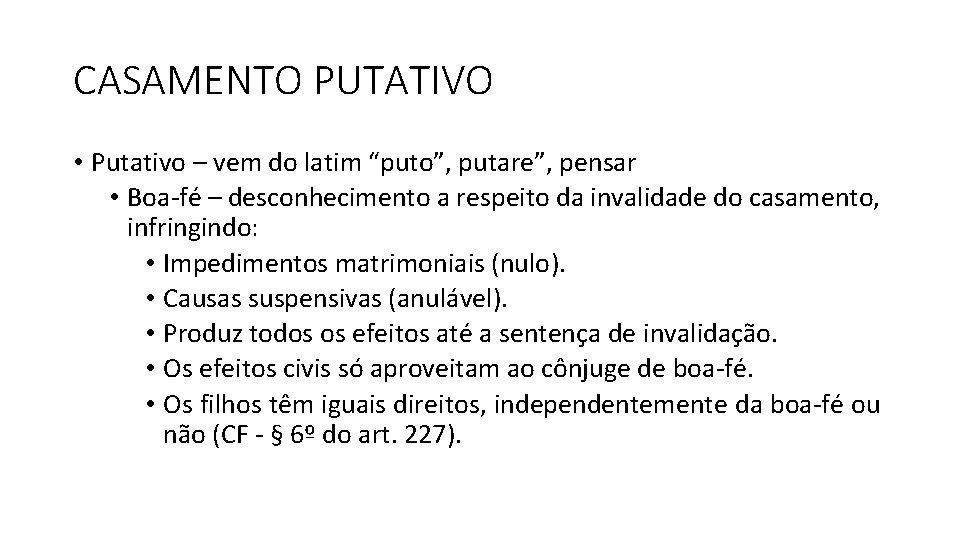 CASAMENTO PUTATIVO

• Putativo – vem do latim “puto”, putare”, pensar
  • Boa-fé – desconhecimento a respeito da invalidade do casamento, infringindo:
    • Impedimentos matrimoniais (nulo).
    • Causas suspensivas (anulável).
    • Produz todos os efeitos até a sentença de invalidação.
    • Os efeitos civis só aproveitam ao cônjuge de boa-fé.
    • Os filhos têm iguais direitos, independentemente da boa-fé ou não (CF - § 6º do art. 227).